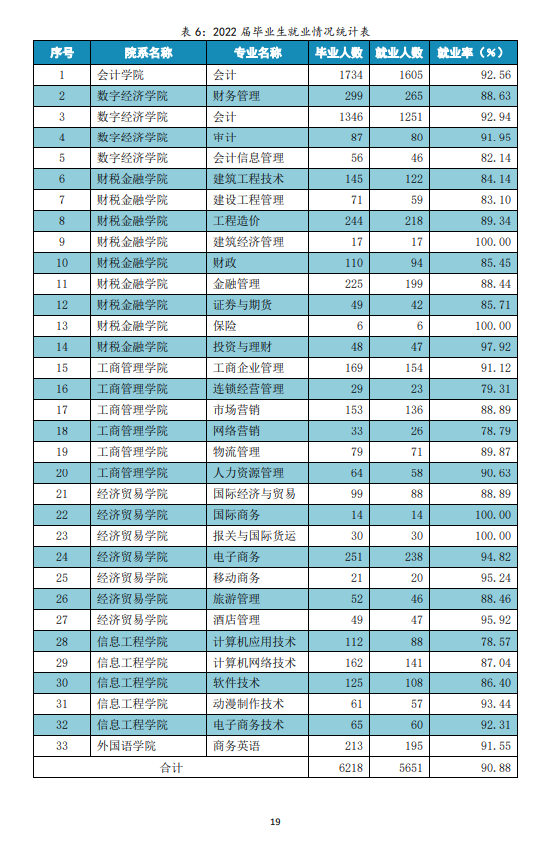 表 6：2022 届毕业生就业情况统计表

| 序号 | 院系名称 | 专业名称 | 毕业人数 | 就业人数 | 就业率（%） |
|---|---|---|---|---|---|
| 1 | 会计学院 | 会计 | 1734 | 1605 | 92.56 |
| 2 | 数字经济学院 | 财务管理 | 299 | 265 | 88.63 |
| 3 | 数字经济学院 | 会计 | 1346 | 1251 | 92.94 |
| 4 | 数字经济学院 | 审计 | 87 | 80 | 91.95 |
| 5 | 数字经济学院 | 会计信息管理 | 56 | 46 | 82.14 |
| 6 | 财税金融学院 | 建筑工程技术 | 145 | 122 | 84.14 |
| 7 | 财税金融学院 | 建设工程管理 | 71 | 59 | 83.10 |
| 8 | 财税金融学院 | 工程造价 | 244 | 218 | 89.34 |
| 9 | 财税金融学院 | 建筑经济管理 | 17 | 17 | 100.00 |
| 10 | 财税金融学院 | 财政 | 110 | 94 | 85.45 |
| 11 | 财税金融学院 | 金融管理 | 225 | 199 | 88.44 |
| 12 | 财税金融学院 | 证券与期货 | 49 | 42 | 85.71 |
| 13 | 财税金融学院 | 保险 | 6 | 6 | 100.00 |
| 14 | 财税金融学院 | 投资与理财 | 48 | 47 | 97.92 |
| 15 | 工商管理学院 | 工商企业管理 | 169 | 154 | 91.12 |
| 16 | 工商管理学院 | 连锁经营管理 | 29 | 23 | 79.31 |
| 17 | 工商管理学院 | 市场营销 | 153 | 136 | 88.89 |
| 18 | 工商管理学院 | 网络营销 | 33 | 26 | 78.79 |
| 19 | 工商管理学院 | 物流管理 | 79 | 71 | 89.87 |
| 20 | 工商管理学院 | 人力资源管理 | 64 | 58 | 90.63 |
| 21 | 经济贸易学院 | 国际经济与贸易 | 99 | 88 | 88.89 |
| 22 | 经济贸易学院 | 国际商务 | 14 | 14 | 100.00 |
| 23 | 经济贸易学院 | 报关与国际货运 | 30 | 30 | 100.00 |
| 24 | 经济贸易学院 | 电子商务 | 251 | 238 | 94.82 |
| 25 | 经济贸易学院 | 移动商务 | 21 | 20 | 95.24 |
| 26 | 经济贸易学院 | 旅游管理 | 52 | 46 | 88.46 |
| 27 | 经济贸易学院 | 酒店管理 | 49 | 47 | 95.92 |
| 28 | 信息工程学院 | 计算机应用技术 | 112 | 88 | 78.57 |
| 29 | 信息工程学院 | 计算机网络技术 | 162 | 141 | 87.04 |
| 30 | 信息工程学院 | 软件技术 | 125 | 108 | 86.40 |
| 31 | 信息工程学院 | 动漫制作技术 | 61 | 57 | 93.44 |
| 32 | 信息工程学院 | 电子商务技术 | 65 | 60 | 92.31 |
| 33 | 外国语学院 | 商务英语 | 213 | 195 | 91.55 |
| 合计 | | | 6218 | 5651 | 90.88 |

19